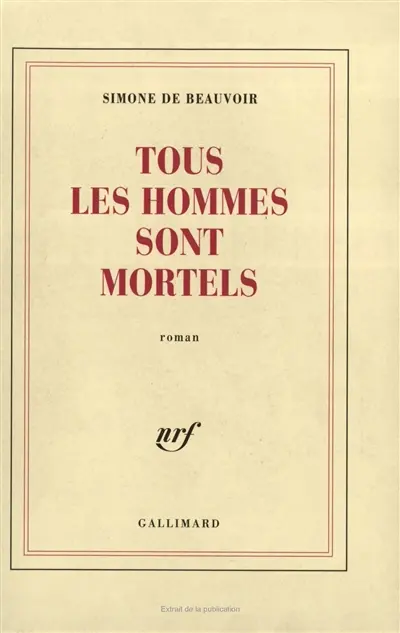 SIMONE DE BEAUVOIR

TOUS LES HOMMES SONT MORTELS

roman

nrf

GALLIMARD

Extrait de la publication